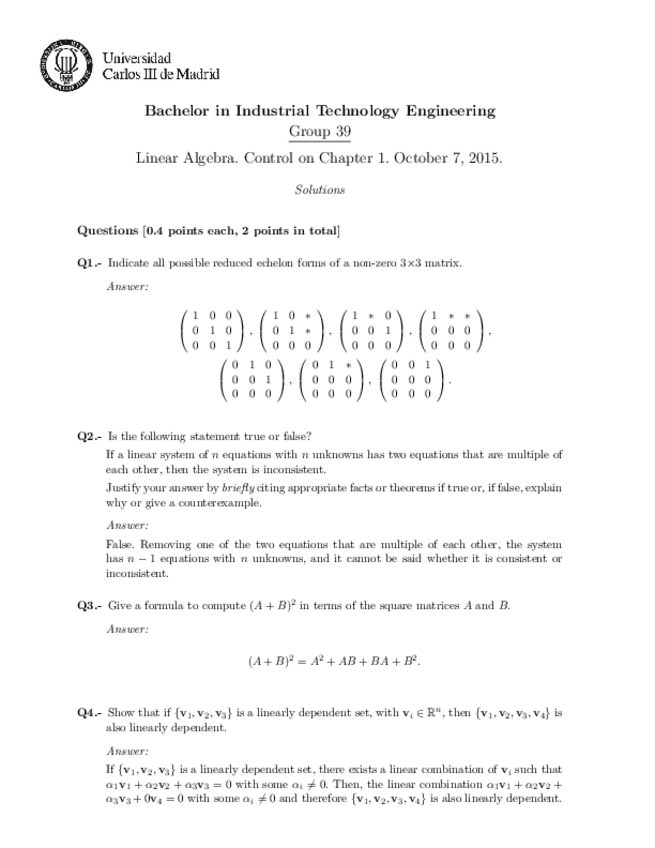 Universidad Carlos III de Madrid

Bachelor in Industrial Technology Engineering
Group 39

Linear Algebra. Control on Chapter 1. October 7, 2015.

Solutions

Questions [0.4 points each, 2 points in total]

Q1.- Indicate all possible reduced echelon forms of a non-zero 3×3 matrix.

Answer:

$\begin{pmatrix} 1 & 0 & 0 \\ 0 & 1 & 0 \\ 0 & 0 & 1 \end{pmatrix}, \begin{pmatrix} 1 & 0 & * \\ 0 & 1 & * \\ 0 & 0 & 0 \end{pmatrix}, \begin{pmatrix} 1 & * & 0 \\ 0 & 0 & 1 \\ 0 & 0 & 0 \end{pmatrix}, \begin{pmatrix} 1 & * & * \\ 0 & 0 & 0 \\ 0 & 0 & 0 \end{pmatrix},$

$\begin{pmatrix} 0 & 1 & 0 \\ 0 & 0 & 1 \\ 0 & 0 & 0 \end{pmatrix}, \begin{pmatrix} 0 & 1 & * \\ 0 & 0 & 0 \\ 0 & 0 & 0 \end{pmatrix}, \begin{pmatrix} 0 & 0 & 1 \\ 0 & 0 & 0 \\ 0 & 0 & 0 \end{pmatrix}.$

Q2.- Is the following statement true or false?

If a linear system of $n$ equations with $n$ unknowns has two equations that are multiple of each other, then the system is inconsistent.

Justify your answer by briefly citing appropriate facts or theorems if true or, if false, explain why or give a counterexample.

Answer:

False. Removing one of the two equations that are multiple of each other, the system has $n-1$ equations with $n$ unknowns, and it cannot be said whether it is consistent or inconsistent.

Q3.- Give a formula to compute $(A+B)^2$ in terms of the square matrices $A$ and $B$.

Answer:

$(A+B)^2 = A^2 + AB + BA + B^2.$

Q4.- Show that if $\{\mathbf{v}_1, \mathbf{v}_2, \mathbf{v}_3\}$ is a linearly dependent set, with $\mathbf{v}_i \in \mathbb{R}^n$, then $\{\mathbf{v}_1, \mathbf{v}_2, \mathbf{v}_3, \mathbf{v}_4\}$ is also linearly dependent.

Answer:

If $\{\mathbf{v}_1, \mathbf{v}_2, \mathbf{v}_3\}$ is a linearly dependent set, there exists a linear combination of $\mathbf{v}_i$ such that $\alpha_1\mathbf{v}_1 + \alpha_2\mathbf{v}_2 + \alpha_3\mathbf{v}_3 = 0$ with some $\alpha_i \neq 0$. Then, the linear combination $\alpha_1\mathbf{v}_1 + \alpha_2\mathbf{v}_2 + \alpha_3\mathbf{v}_3 + 0\mathbf{v}_4 = 0$ with some $\alpha_i \neq 0$ and therefore $\{\mathbf{v}_1, \mathbf{v}_2, \mathbf{v}_3, \mathbf{v}_4\}$ is also linearly dependent.